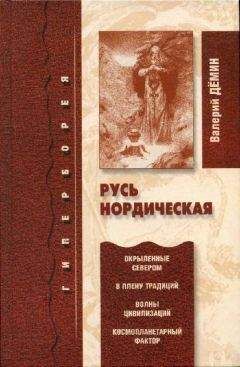 ГИПЕРБОРЕЯ

Валерий ДЁМИН

РУСЬ НОРДИЧЕСКАЯ

ОКРЫЛЕННЫЕ СЕВЕРОМ

В ПЛЕНУ ТРАДИЦИЙ

ВОЛНЫ ЦИВИЛИЗАЦИЙ

КОСМОПЛАНЕТАРНЫЙ ФАКТОР